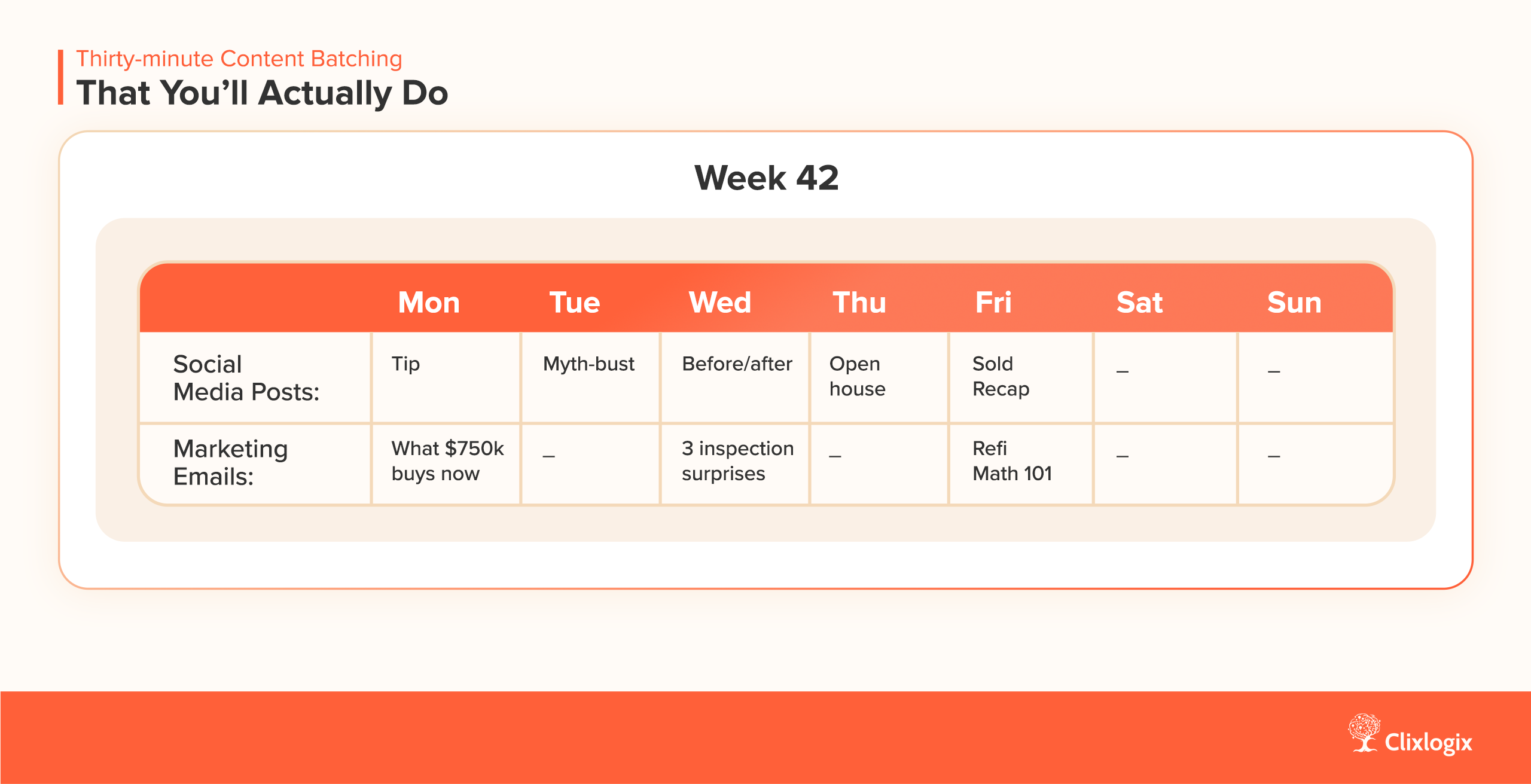 Thirty-minute Content Batching
That You'll Actually Do

Week 42

| | Mon | Tue | Wed | Thu | Fri | Sat | Sun |
|---|---|---|---|---|---|---|---|
| Social Media Posts: | Tip | Myth-bust | Before/after | Open house | Sold Recap | – | – |
| Marketing Emails: | What \$750k buys now | – | 3 inspection surprises | – | Refi Math 101 | – | – |

Clixlogix